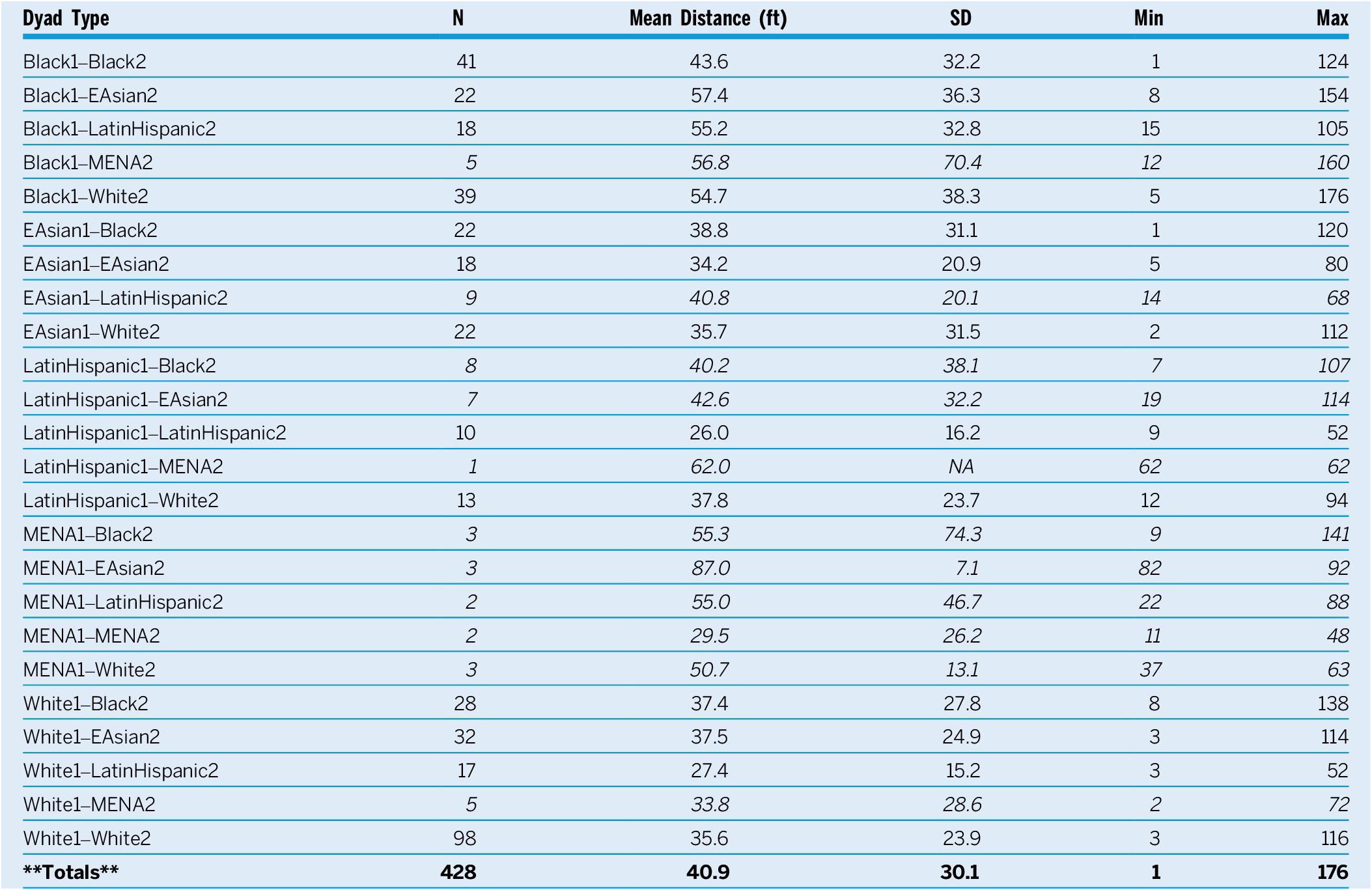 | Dyad Type | N | Mean Distance (ft) | SD | Min | Max |
|---|---|---|---|---|---|
| Black1–Black2 | 41 | 43.6 | 32.2 | 1 | 124 |
| Black1–EAsian2 | 22 | 57.4 | 36.3 | 8 | 154 |
| Black1–LatinHispanic2 | 18 | 55.2 | 32.8 | 15 | 105 |
| Black1–MENA2 | 5 | 56.8 | 70.4 | 12 | 160 |
| Black1–White2 | 39 | 54.7 | 38.3 | 5 | 176 |
| EAsian1–Black2 | 22 | 38.8 | 31.1 | 1 | 120 |
| EAsian1–EAsian2 | 18 | 34.2 | 20.9 | 5 | 80 |
| EAsian1–LatinHispanic2 | 9 | 40.8 | 20.1 | 14 | 68 |
| EAsian1–White2 | 22 | 35.7 | 31.5 | 2 | 112 |
| LatinHispanic1–Black2 | 8 | 40.2 | 38.1 | 7 | 107 |
| LatinHispanic1–EAsian2 | 7 | 42.6 | 32.2 | 19 | 114 |
| LatinHispanic1–LatinHispanic2 | 10 | 26.0 | 16.2 | 9 | 52 |
| LatinHispanic1–MENA2 | 1 | 62.0 | NA | 62 | 62 |
| LatinHispanic1–White2 | 13 | 37.8 | 23.7 | 12 | 94 |
| MENA1–Black2 | 3 | 55.3 | 74.3 | 9 | 141 |
| MENA1–EAsian2 | 3 | 87.0 | 7.1 | 82 | 92 |
| MENA1–LatinHispanic2 | 2 | 55.0 | 46.7 | 22 | 88 |
| MENA1–MENA2 | 2 | 29.5 | 26.2 | 11 | 48 |
| MENA1–White2 | 3 | 50.7 | 13.1 | 37 | 63 |
| White1–Black2 | 28 | 37.4 | 27.8 | 8 | 138 |
| White1–EAsian2 | 32 | 37.5 | 24.9 | 3 | 114 |
| White1–LatinHispanic2 | 17 | 27.4 | 15.2 | 3 | 52 |
| White1–MENA2 | 5 | 33.8 | 28.6 | 2 | 72 |
| White1–White2 | 98 | 35.6 | 23.9 | 3 | 116 |
| **Totals** | 428 | 40.9 | 30.1 | 1 | 176 |